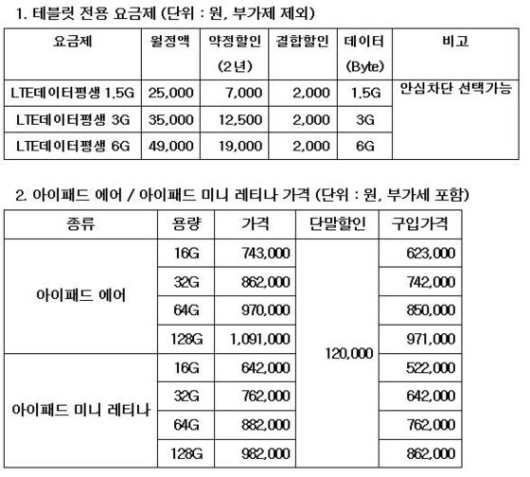 1. 테블릿 전용 요금제 (단위 : 원, 부가제 제외)

| 요금제 | 월정액 | 약정할인 (2년) | 결합할인 | 데이터 (Byte) | 비고 |
|---|---|---|---|---|---|
| LTE데이터평생 1.5G | 25,000 | 7,000 | 2,000 | 1.5G | 안심차단 선택가능 |
| LTE데이터평생 3G | 35,000 | 12,500 | 2,000 | 3G | |
| LTE데이터평생 6G | 49,000 | 19,000 | 2,000 | 6G | |

2. 아이패드 에어 / 아이패드 미니 레티나 가격 (단위 : 원, 부가세 포함)

| 종류 | 용량 | 가격 | 단말할인 | 구입가격 |
|---|---|---|---|---|
| 아이패드 에어 | 16G | 743,000 | 120,000 | 623,000 |
| | 32G | 862,000 | | 742,000 |
| | 64G | 970,000 | | 850,000 |
| | 128G | 1,091,000 | | 971,000 |
| 아이패드 미니 레티나 | 16G | 642,000 | | 522,000 |
| | 32G | 762,000 | | 642,000 |
| | 64G | 882,000 | | 762,000 |
| | 128G | 982,000 | | 862,000 |